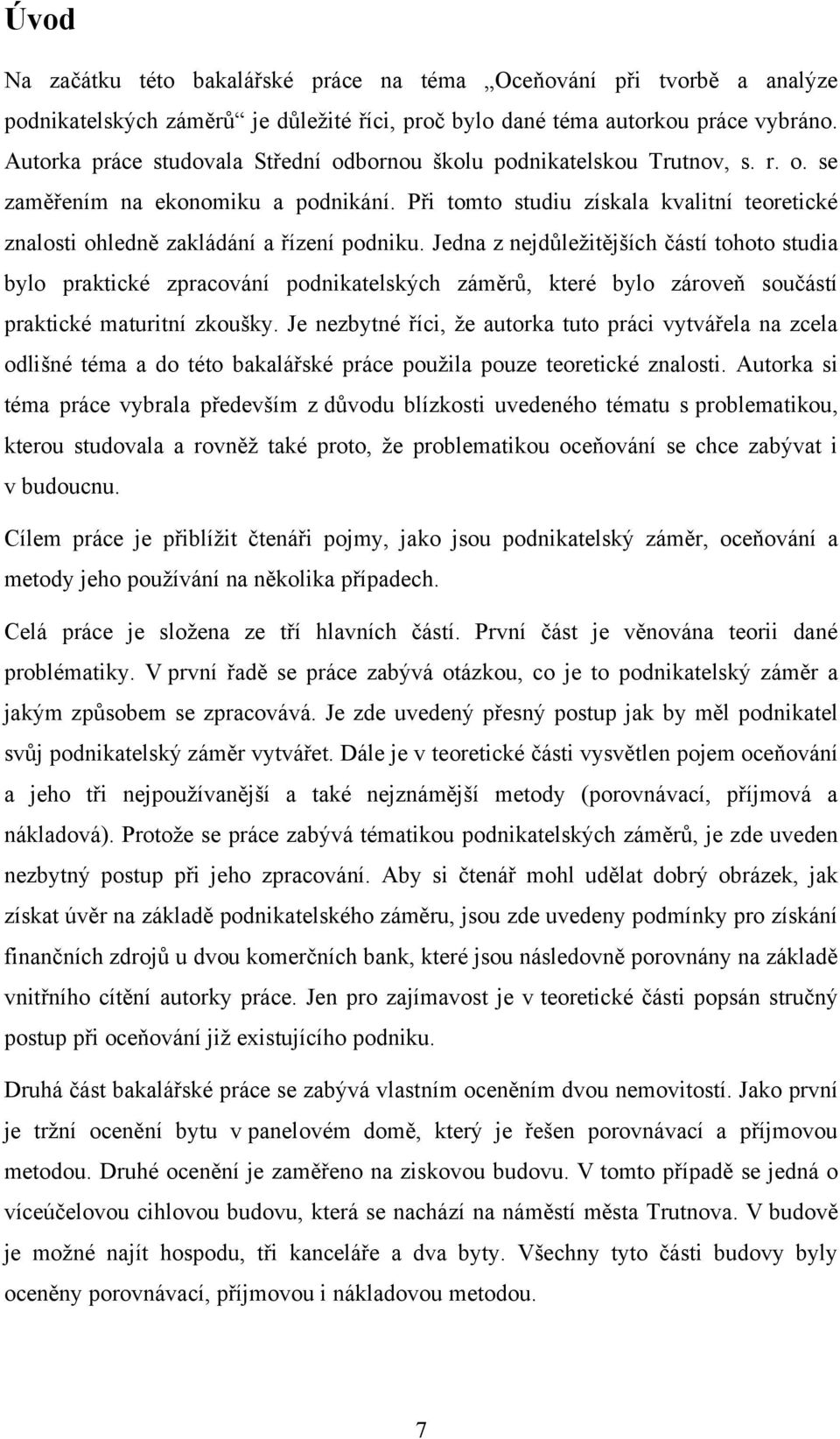 Úvod

Na začátku této bakalářské práce na téma „Oceňování při tvorbě a analýze podnikatelských záměrů“ je důležité říci, proč bylo dané téma autorkou práce vybráno. Autorka práce studovala Střední odbornou školu podnikatelskou Trutnov, s. r. o. se zaměřením na ekonomiku a podnikání. Při tomto studiu získala kvalitní teoretické znalosti ohledně zakládání a řízení podniku. Jedna z nejdůležitějších částí tohoto studia bylo praktické zpracování podnikatelských záměrů, které bylo zároveň součástí praktické maturitní zkoušky. Je nezbytné říci, že autorka tuto práci vytvářela na zcela odlišné téma a do této bakalářské práce použila pouze teoretické znalosti. Autorka si téma práce vybrala především z důvodu blízkosti uvedeného tématu s problematikou, kterou studovala a rovněž také proto, že problematikou oceňování se chce zabývat i v budoucnu.

Cílem práce je přiblížit čtenáři pojmy, jako jsou podnikatelský záměr, oceňování a metody jeho používání na několika případech.

Celá práce je složena ze tří hlavních částí. První část je věnována teorii dané problématiky. V první řadě se práce zabývá otázkou, co je to podnikatelský záměr a jakým způsobem se zpracovává. Je zde uvedený přesný postup jak by měl podnikatel svůj podnikatelský záměr vytvářet. Dále je v teoretické části vysvětlen pojem oceňování a jeho tři nejpoužívanější a také nejznámější metody (porovnávací, příjmová a nákladová). Protože se práce zabývá tématikou podnikatelských záměrů, je zde uveden nezbytný postup při jeho zpracování. Aby si čtenář mohl udělat dobrý obrázek, jak získat úvěr na základě podnikatelského záměru, jsou zde uvedeny podmínky pro získání finančních zdrojů u dvou komerčních bank, které jsou následovně porovnány na základě vnitřního cítění autorky práce. Jen pro zajímavost je v teoretické části popsán stručný postup při oceňování již existujícího podniku.

Druhá část bakalářské práce se zabývá vlastním oceněním dvou nemovitostí. Jako první je tržní ocenění bytu v panelovém domě, který je řešen porovnávací a příjmovou metodou. Druhé ocenění je zaměřeno na ziskovou budovu. V tomto případě se jedná o víceúčelovou cihlovou budovu, která se nachází na náměstí města Trutnova. V budově je možné najít hospodu, tři kanceláře a dva byty. Všechny tyto části budovy byly oceněny porovnávací, příjmovou i nákladovou metodou.

7